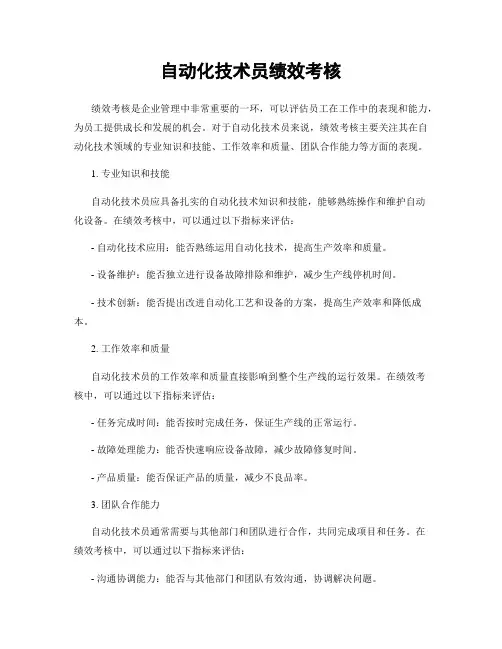 自动化技术员绩效考核

绩效考核是企业管理中非常重要的一环，可以评估员工在工作中的表现和能力，为员工提供成长和发展的机会。对于自动化技术员来说，绩效考核主要关注其在自动化技术领域的专业知识和技能、工作效率和质量、团队合作能力等方面的表现。

1. 专业知识和技能

自动化技术员应具备扎实的自动化技术知识和技能，能够熟练操作和维护自动化设备。在绩效考核中，可以通过以下指标来评估：

- 自动化技术应用：能否熟练运用自动化技术，提高生产效率和质量。

- 设备维护：能否独立进行设备故障排除和维护，减少生产线停机时间。

- 技术创新：能否提出改进自动化工艺和设备的方案，提高生产效率和降低成本。

2. 工作效率和质量

自动化技术员的工作效率和质量直接影响到整个生产线的运行效果。在绩效考核中，可以通过以下指标来评估：

- 任务完成时间：能否按时完成任务，保证生产线的正常运行。

- 故障处理能力：能否快速响应设备故障，减少故障修复时间。

- 产品质量：能否保证产品的质量，减少不良品率。

3. 团队合作能力

自动化技术员通常需要与其他部门和团队进行合作，共同完成项目和任务。在绩效考核中，可以通过以下指标来评估：

- 沟通协调能力：能否与其他部门和团队有效沟通，协调解决问题。